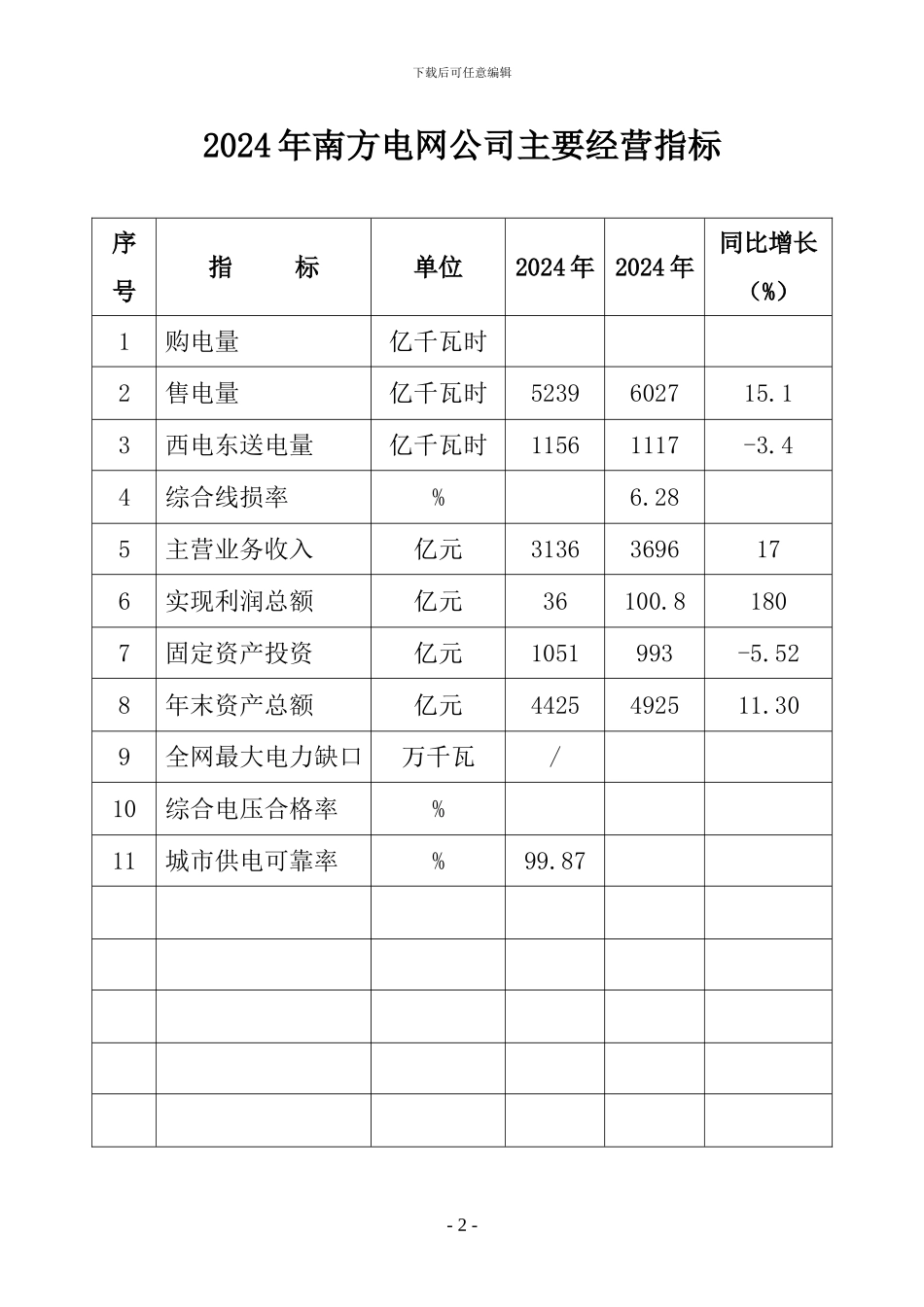 下载后可任意编辑

2024年南方电网公司主要经营指标

| 序号 | 指 标 | 单位 | 2024年 | 2024年 | 同比增长（%） |
|---|---|---|---|---|---|
| 1 | 购电量 | 亿千瓦时 | | | |
| 2 | 售电量 | 亿千瓦时 | 5239 | 6027 | 15.1 |
| 3 | 西电东送电量 | 亿千瓦时 | 1156 | 1117 | -3.4 |
| 4 | 综合线损率 | % | | 6.28 | |
| 5 | 主营业务收入 | 亿元 | 3136 | 3696 | 17 |
| 6 | 实现利润总额 | 亿元 | 36 | 100.8 | 180 |
| 7 | 固定资产投资 | 亿元 | 1051 | 993 | -5.52 |
| 8 | 年末资产总额 | 亿元 | 4425 | 4925 | 11.30 |
| 9 | 全网最大电力缺口 | 万千瓦 | / | | |
| 10 | 综合电压合格率 | % | | | |
| 11 | 城市供电可靠率 | % | 99.87 | | |
| | | | | | |
| | | | | | |
| | | | | | |
| | | | | | |
| | | | | | |

- 2 -